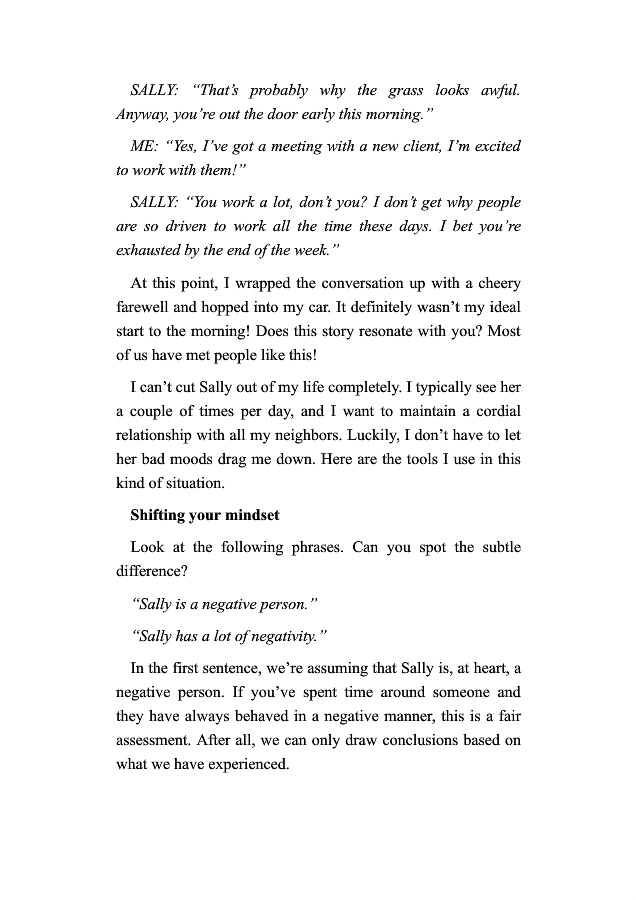 SALLY: "That's probably why the grass looks awful. Anyway, you're out the door early this morning."

ME: "Yes, I've got a meeting with a new client, I'm excited to work with them!"

SALLY: "You work a lot, don't you? I don't get why people are so driven to work all the time these days. I bet you're exhausted by the end of the week."

At this point, I wrapped the conversation up with a cheery farewell and hopped into my car. It definitely wasn't my ideal start to the morning! Does this story resonate with you? Most of us have met people like this!

I can't cut Sally out of my life completely. I typically see her a couple of times per day, and I want to maintain a cordial relationship with all my neighbors. Luckily, I don't have to let her bad moods drag me down. Here are the tools I use in this kind of situation.

Shifting your mindset

Look at the following phrases. Can you spot the subtle difference?

"Sally is a negative person."

"Sally has a lot of negativity."

In the first sentence, we're assuming that Sally is, at heart, a negative person. If you've spent time around someone and they have always behaved in a negative manner, this is a fair assessment. After all, we can only draw conclusions based on what we have experienced.